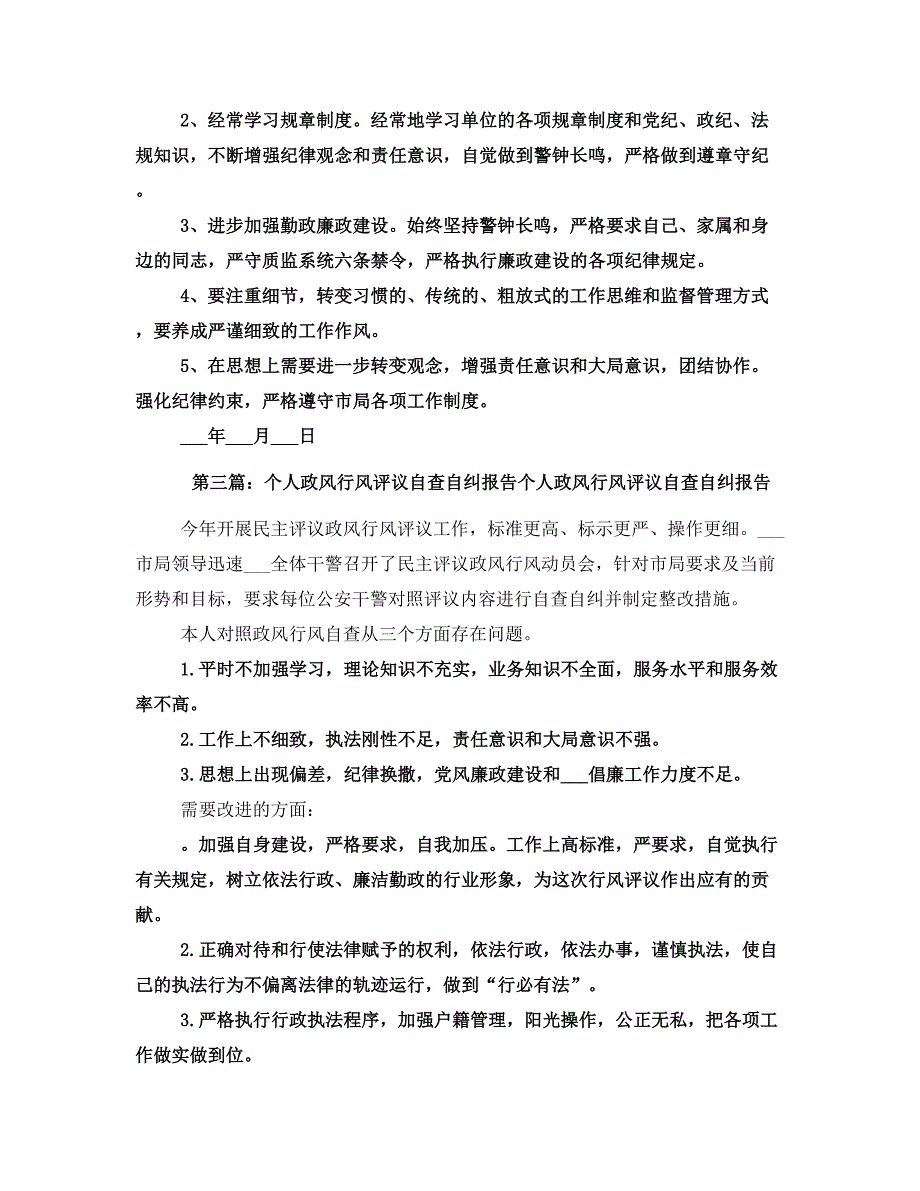 2、经常学习规章制度。经常地学习单位的各项规章制度和党纪、政纪、法规知识，不断增强纪律观念和责任意识，自觉做到警钟长鸣，严格做到遵章守纪。

3、进步加强勤政廉政建设。始终坚持警钟长鸣，严格要求自己、家属和身边的同志，严守质监系统六条禁令，严格执行廉政建设的各项纪律规定。

4、要注重细节，转变习惯的、传统的、粗放式的工作思维和监督管理方式，要养成严谨细致的工作作风。

5、在思想上需要进一步转变观念，增强责任意识和大局意识，团结协作。强化纪律约束，严格遵守市局各项工作制度。

___年___月___日

第三篇：个人政风行风评议自查自纠报告个人政风行风评议自查自纠报告

今年开展民主评议政风行风评议工作，标准更高、标示更严、操作更细。___市局领导迅速___全体干警召开了民主评议政风行风动员会，针对市局要求及当前形势和目标，要求每位公安干警对照评议内容进行自查自纠并制定整改措施。

本人对照政风行风自查从三个方面存在问题。

1.平时不加强学习，理论知识不充实，业务知识不全面，服务水平和服务效率不高。

2.工作上不细致，执法刚性不足，责任意识和大局意识不强。

3.思想上出现偏差，纪律换撒，党风廉政建设和___倡廉工作力度不足。

需要改进的方面：

。加强自身建设，严格要求，自我加压。工作上高标准，严要求，自觉执行有关规定，树立依法行政、廉洁勤政的行业形象，为这次行风评议作出应有的贡献。

2.正确对待和行使法律赋予的权利，依法行政，依法办事，谨慎执法，使自己的执法行为不偏离法律的轨迹运行，做到“行必有法”。

3.严格执行行政执法程序，加强户籍管理，阳光操作，公正无私，把各项工作做实做到位。